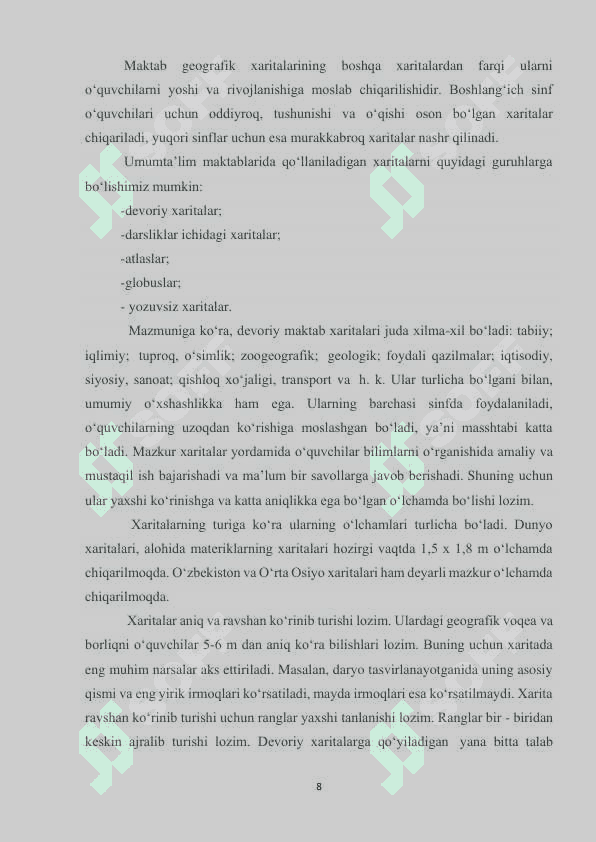 Maktab geografik xaritalarining boshqa xaritalardan farqi ularni o‘quvchilarni yoshi va rivojlanishiga moslab chiqarilishidir. Boshlang‘ich sinf o‘quvchilari uchun oddiyroq, tushunishi va o‘qishi oson bo‘lgan xaritalar chiqariladi, yuqori sinflar uchun esa murakkabroq xaritalar nashr qilinadi.

Umumta’lim maktablarida qo‘llaniladigan xaritalarni quyidagi guruhlarga bo‘lishimiz mumkin:

-devoriy xaritalar;

-darsliklar ichidagi xaritalar;

-atlaslar;

-globuslar;

- yozuvsiz xaritalar.

Mazmuniga ko‘ra, devoriy maktab xaritalari juda xilma-xil bo‘ladi: tabiiy; iqlimiy; tuproq, o‘simlik; zoogeografik; geologik; foydali qazilmalar; iqtisodiy, siyosiy, sanoat; qishloq xo‘jaligi, transport va h. k. Ular turlicha bo‘lgani bilan, umumiy o‘xshashlikka ham ega. Ularning barchasi sinfda foydalaniladi, o‘quvchilarning uzoqdan ko‘rishiga moslashgan bo‘ladi, ya’ni masshtabi katta bo‘ladi. Mazkur xaritalar yordamida o‘quvchilar bilimlarni o‘rganishida amaliy va mustaqil ish bajarishadi va ma’lum bir savollarga javob berishadi. Shuning uchun ular yaxshi ko‘rinishga va katta aniqlikka ega bo‘lgan o‘lchamda bo‘lishi lozim.

Xaritalarning turiga ko‘ra ularning o‘lchamlari turlicha bo‘ladi. Dunyo xaritalari, alohida materiklarning xaritalari hozirgi vaqtda 1,5 x 1,8 m o‘lchamda chiqarilmoqda. O‘zbekiston va O‘rta Osiyo xaritalari ham deyarli mazkur o‘lchamda chiqarilmoqda.

Xaritalar aniq va ravshan ko‘rinib turishi lozim. Ulardagi geografik voqea va borliqni o‘quvchilar 5-6 m dan aniq ko‘ra bilishlari lozim. Buning uchun xaritada eng muhim narsalar aks ettiriladi. Masalan, daryo tasvirlanayotganida uning asosiy qismi va eng yirik irmoqlari ko‘rsatiladi, mayda irmoqlari esa ko‘rsatilmaydi. Xarita ravshan ko‘rinib turishi uchun ranglar yaxshi tanlanishi lozim. Ranglar bir - biridan keskin ajralib turishi lozim. Devoriy xaritalarga qo‘yiladigan yana bitta talab

8